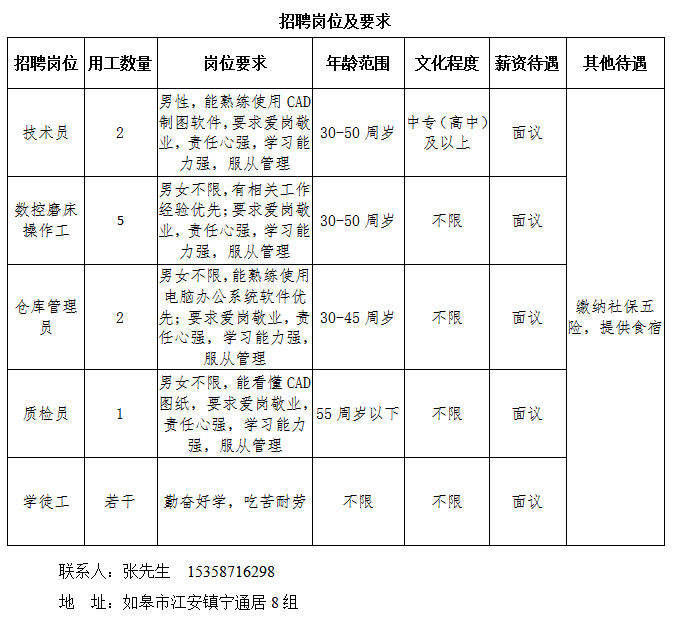 招聘岗位及要求

| 招聘岗位 | 用工数量 | 岗位要求 | 年龄范围 | 文化程度 | 薪资待遇 | 其他待遇 |
|---|---|---|---|---|---|---|
| 技术员 | 2 | 男性，能熟练使用 CAD 制图软件，要求爱岗敬业，责任心强，学习能力强，服从管理 | 30-50 周岁 | 中专（高中）及以上 | 面议 | 缴纳社保五险，提供食宿 |
| 数控磨床操作工 | 5 | 男女不限，有相关工作经验优先；要求爱岗敬业，责任心强，学习能力强，服从管理 | 30-50 周岁 | 不限 | 面议 | |
| 仓库管理员 | 2 | 男女不限，能熟练使用电脑办公系统软件优先；要求爱岗敬业，责任心强，学习能力强，服从管理 | 30-45 周岁 | 不限 | 面议 | |
| 质检员 | 1 | 男女不限，能看懂 CAD 图纸，要求爱岗敬业，责任心强，学习能力强，服从管理 | 55 周岁以下 | 不限 | 面议 | |
| 学徒工 | 若干 | 勤奋好学，吃苦耐劳 | 不限 | 不限 | 面议 | |

联系人：张先生 15358716298

地 址：如皋市江安镇宁通居 8 组